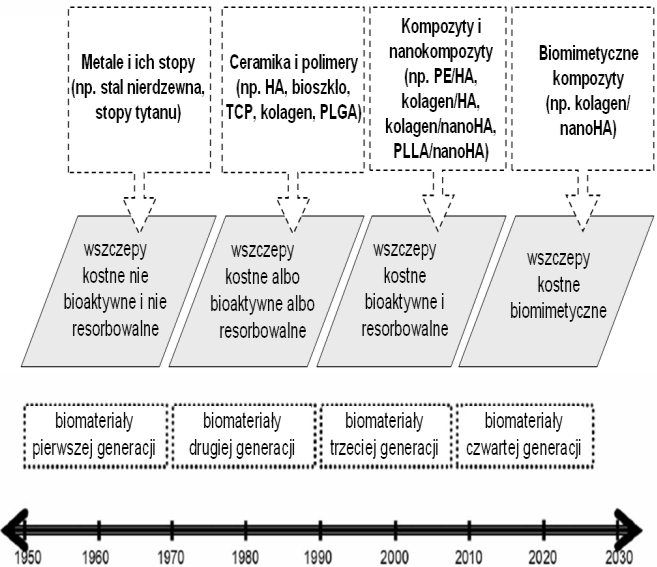 Metale i ich stopy (np. stal nierdzewna, stopy tytanu)

Ceramika i polimery (np. HA, bioszkło, TCP, kolagen, PLGA)

Kompozyty i nanokompozyty (np. PE/HA, kolagen/HA, kolagen/nanoHA, PLLA/nanoHA)

Biomimetyczne kompozyty (np. kolagen/ nanoHA)

wszczepy kostne nie bioaktywne i nie resorbowalne

wszczepy kostne albo bioaktywne albo resorbowalne

wszczepy kostne bioaktywne i resorbowalne

wszczepy kostne biomimetyczne

biomateriały pierwszej generacji

biomateriały drugiej generacji

biomateriały trzeciej generacji

biomateriały czwartej generacji

1950 1960 1970 1980 1990 2000 2010 2020 2030